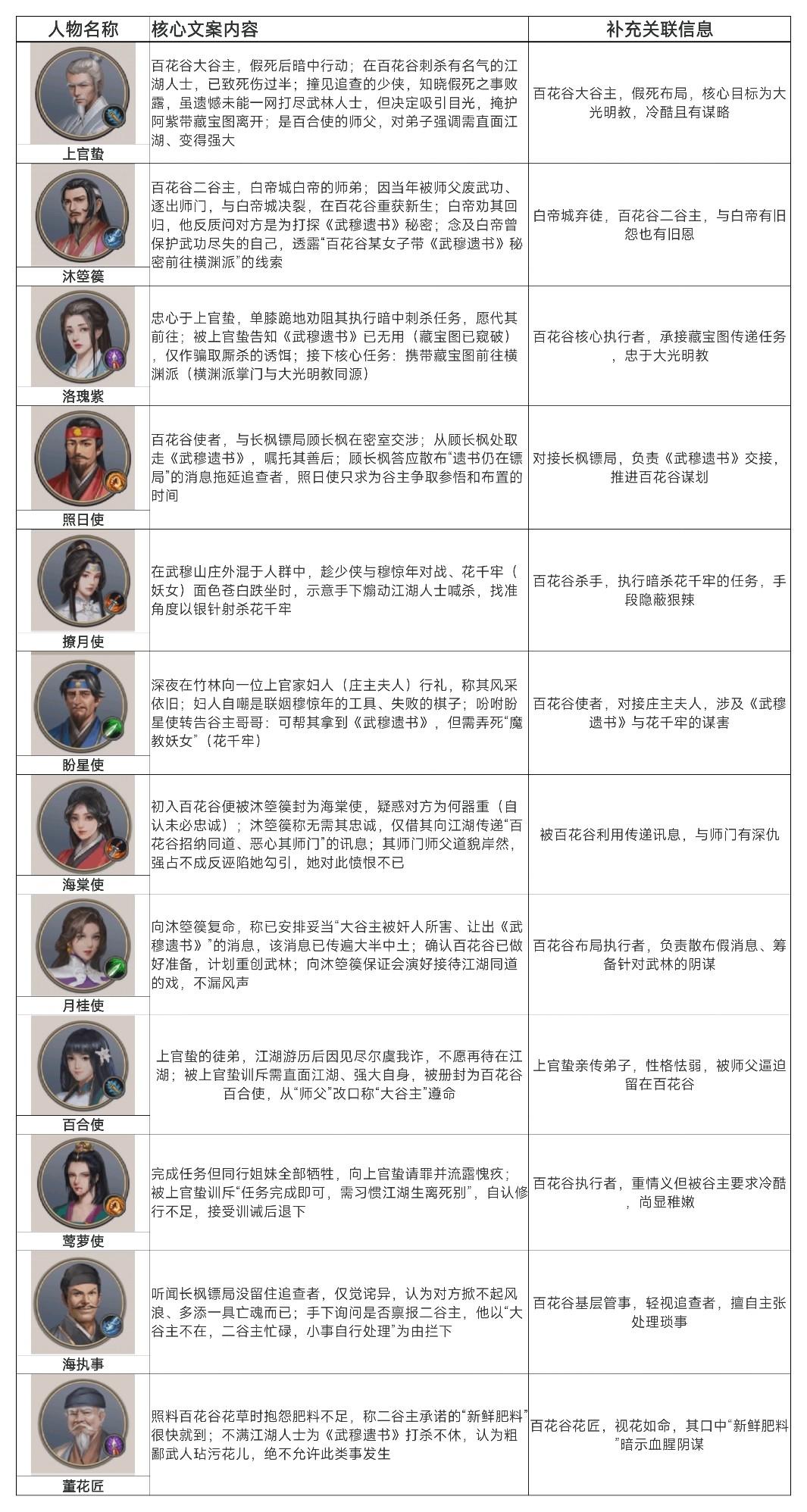 | 人物名称 | 核心文案内容 | 补充关联信息 |
|---|---|---|
| 上官蛰 | 百花谷大谷主，假死后暗中行动；在百花谷刺杀有名气的江湖人士，已致死伤过半；撞见追查的少侠，知晓假死之事败露，虽遗憾未能一网打尽武林人士，但决定吸引目光，掩护阿紫带藏宝图离开；是百合使的师父，对弟子强调需直面江湖、变得强大 | 百花谷大谷主，假死布局，核心目标为大光明教，冷酷且有谋略 |
| 沐箜篌 | 百花谷二谷主，白帝城白帝的师弟；因当年被师父废武功、逐出师门，与白帝城决裂，在百花谷重获新生；白帝劝其回归，他反质问对方是为打探《武穆遗书》秘密；念及白帝曾保护武功尽失的自己，透露“百花谷某女子带《武穆遗书》秘密前往横渊派”的线索 | 白帝城弃徒，百花谷二谷主，与白帝有旧怨也有旧恩 |
| 洛瑰紫 | 忠心于上官蛰，单膝跪地劝阻其执行暗中刺杀任务，愿代其前往；被上官蛰告知《武穆遗书》已无用（藏宝图已窥破），仅作骗取厮杀的诱饵；接下核心任务：携带藏宝图前往横渊派（横渊派掌门与大光明教同源） | 百花谷核心执行者，承接藏宝图传递任务，忠于大光明教 |
| 照日使 | 百花谷使者，与长枫镖局顾长枫在密室交涉；从顾长枫处取走《武穆遗书》，嘱托其善后；顾长枫答应散布“遗书仍在镖局”的消息拖延追查者，照日使只求为谷主争取参悟和布置的时间 | 对接长枫镖局，负责《武穆遗书》交接，推进百花谷谋划 |
| 撩月使 | 在武穆山庄外混于人群中，趁少侠与穆惊年对战、花千牢（妖女）面色苍白跌坐时，示意手下煽动江湖人士喊杀，找准角度以银针射杀花千牢 | 百花谷杀手，执行暗杀花千牢的任务，手段隐蔽狠辣 |
| 盼星使 | 深夜在竹林向一位上官家妇人（庄主夫人）行礼，称其风采依旧；妇人自嘲是联姻穆惊年的工具、失败的棋子；吩咐盼星使转告谷主哥哥：可帮其拿到《武穆遗书》，但需弄死“魔教妖女”（花千牢） | 百花谷使者，对接庄主夫人，涉及《武穆遗书》与花千牢的谋害 |
| 海棠使 | 初入百花谷便被沐箜篌封为海棠使，疑惑对方为何器重（自认未必忠诚）；沐箜篌称无需其忠诚，仅借其向江湖传递“百花谷招纳同道、恶心其师门”的讯息；其师门师父道貌岸然，强占不成反诬陷她勾引，她对此愤恨不已 | 被百花谷利用传递讯息，与师门有深仇 |
| 月桂使 | 向沐箜篌复命，称已安排妥当“大谷主被奸人所害、让出《武穆遗书》”的消息，该消息已传遍大半中土；确认百花谷已做好准备，计划重创武林；向沐箜篌保证会演好接待江湖同道的戏，不漏风声 | 百花谷布局执行者，负责散布假消息、筹备针对武林的阴谋 |
| 百合使 | 上官蛰的徒弟，江湖游历后因见尽尔虞我诈，不愿再待在江湖；被上官蛰训斥需直面江湖、强大自身，被册封为百花谷百合使，从“师父”改口称“大谷主”遵命 | 上官蛰亲传弟子，性格怯弱，被师父逼迫留在百花谷 |
| 莺萝使 | 完成任务但同行姐妹全部牺牲，向上官蛰请罪并流露愧疚；被上官蛰训斥“任务完成即可，需习惯江湖生离死别”，自认修行不足，接受训诫后退下 | 百花谷执行者，重情义但被谷主要求冷酷，尚显稚嫩 |
| 海执事 | 听闻长枫镖局没留住追查者，仅觉诧异，认为对方掀不起风浪、多添一具亡魂而已；手下询问是否禀报二谷主，他以“大谷主不在，二谷主忙碌，小事自行处理”为由拦下 | 百花谷基层管事，轻视追查者，擅自主张处理琐事 |
| 董花匠 | 照料百花谷花草时抱怨肥料不足，称二谷主承诺的“新鲜肥料”很快就到；不满江湖人士为《武穆遗书》打杀不休，认为粗鄙武人玷污花儿，绝不允许此类事发生 | 百花谷花匠，视花如命，其口中“新鲜肥料”暗示血腥阴谋 |